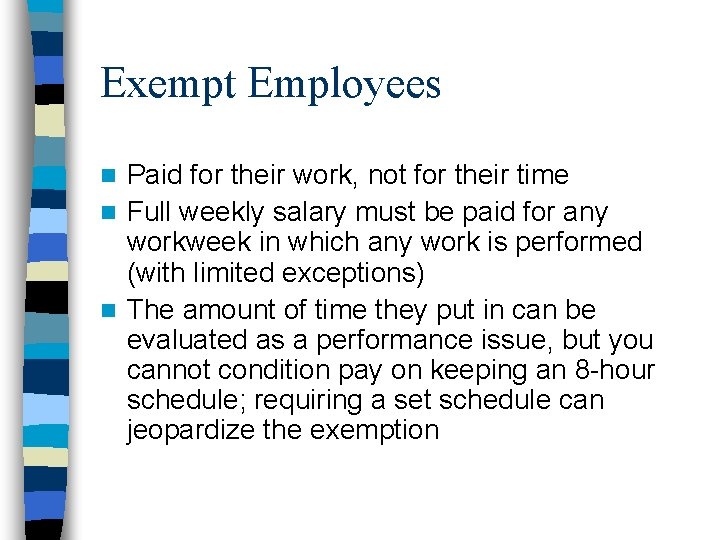 Exempt Employees

Paid for their work, not for their time

Full weekly salary must be paid for any workweek in which any work is performed (with limited exceptions)

The amount of time they put in can be evaluated as a performance issue, but you cannot condition pay on keeping an 8-hour schedule; requiring a set schedule can jeopardize the exemption